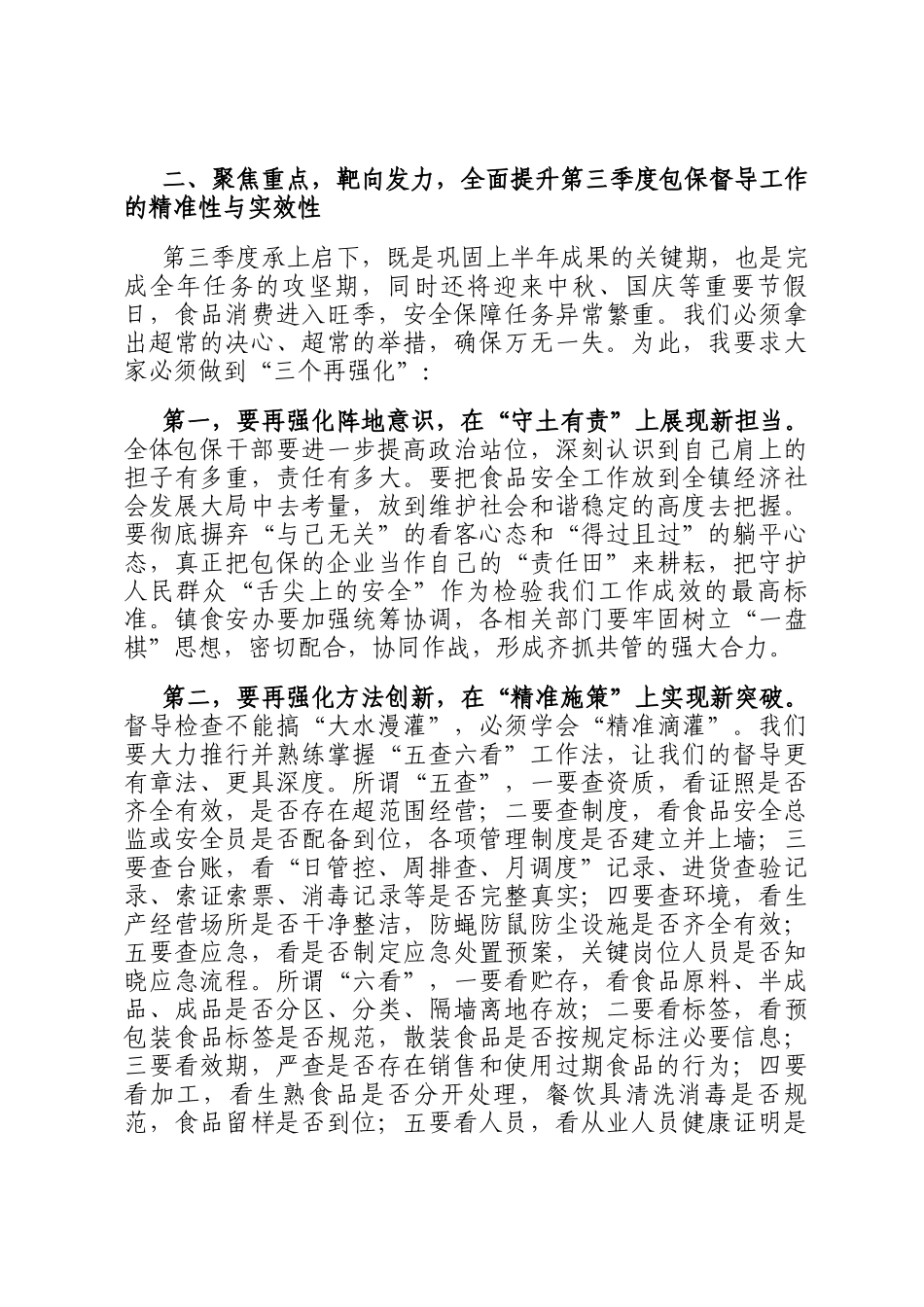 二、聚焦重点，靶向发力，全面提升第三季度包保督导工作的精准性与实效性

第三季度承上启下，既是巩固上半年成果的关键期，也是完成全年任务的攻坚期，同时还将迎来中秋、国庆等重要节假日，食品消费进入旺季，安全保障任务异常繁重。我们必须拿出超常的决心、超常的举措，确保万无一失。为此，我要求大家必须做到“三个再强化”：

第一，要再强化阵地意识，在“守土有责”上展现新担当。全体包保干部要进一步提高政治站位，深刻认识到自己肩上的担子有多重，责任有多大。要把食品安全工作放到全镇经济社会发展大局中去考量，放到维护社会和谐稳定的高度去把握。要彻底摒弃“与己无关”的看客心态和“得过且过”的躺平心态，真正把包保的企业当作自己的“责任田”来耕耘，把守护人民群众“舌尖上的安全”作为检验我们工作成效的最高标准。镇食安办要加强统筹协调，各相关部门要牢固树立“一盘棋”思想，密切配合，协同作战，形成齐抓共管的强大合力。

第二，要再强化方法创新，在“精准施策”上实现新突破。督导检查不能搞“大水漫灌”，必须学会“精准滴灌”。我们要大力推行并熟练掌握“五查六看”工作法，让我们的督导更有章法、更具深度。所谓“五查”，一要查资质，看证照是否齐全有效，是否存在超范围经营；二要查制度，看食品安全总监或安全员是否配备到位，各项管理制度是否建立并上墙；三要查台账，看“日管控、周排查、月调度”记录、进货查验记录、索证索票、消毒记录等是否完整真实；四要查环境，看生产经营场所是否干净整洁，防蝇防鼠防尘设施是否齐全有效；五要查应急，看是否制定应急处置预案，关键岗位人员是否知晓应急流程。所谓“六看”，一要看贮存，看食品原料、半成品、成品是否分区、分类、隔墙离地存放；二要看标签，看预包装食品标签是否规范，散装食品是否按规定标注必要信息；三要看效期，严查是否存在销售和使用过期食品的行为；四要看加工，看生熟食品是否分开处理，餐饮具清洗消毒是否规范，食品留样是否到位；五要看人员，看从业人员健康证明是